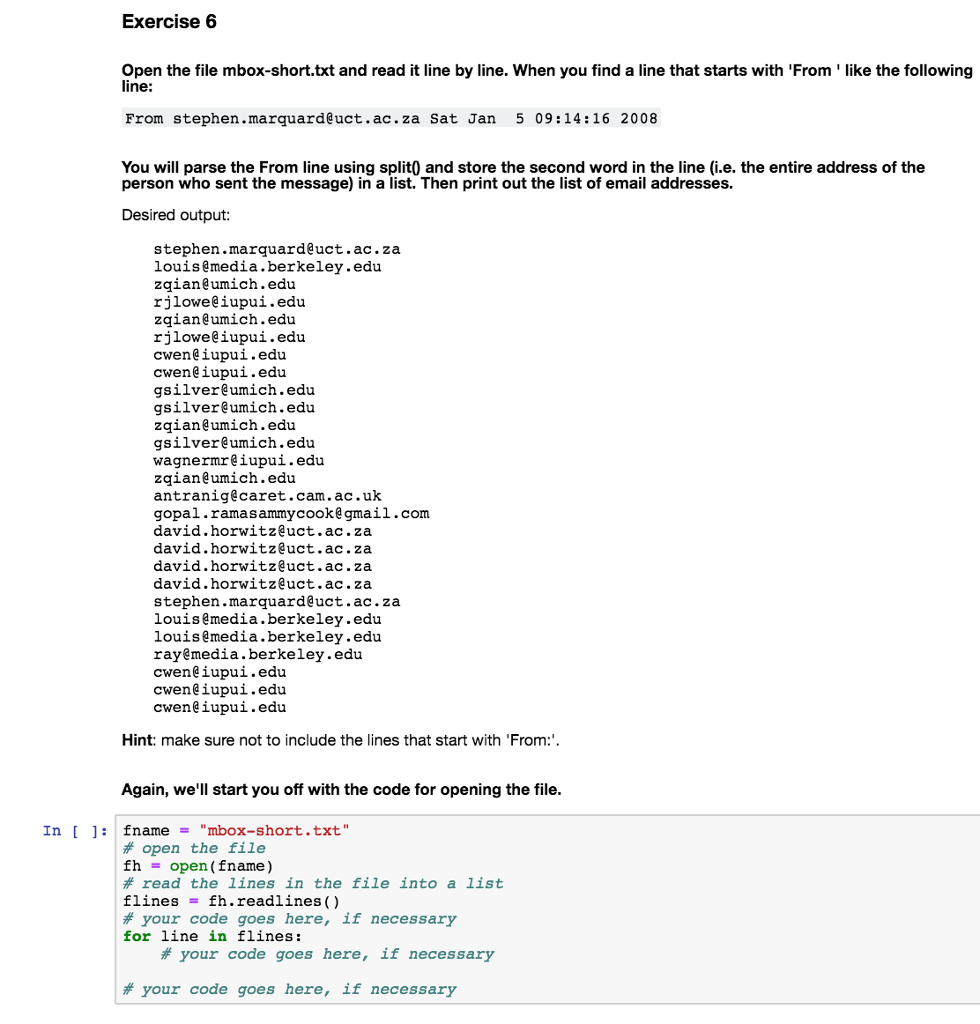 Exercise 6

Open the file mbox-short.txt and read it line by line. When you find a line that starts with 'From ' like the following line:

From stephen.marquard@uct.ac.za Sat Jan  5 09:14:16 2008

You will parse the From line using split() and store the second word in the line (i.e. the entire address of the person who sent the message) in a list. Then print out the list of email addresses.

Desired output:

stephen.marquard@uct.ac.za
louis@media.berkeley.edu
zqian@umich.edu
rjlowe@iupui.edu
zqian@umich.edu
rjlowe@iupui.edu
cwen@iupui.edu
cwen@iupui.edu
gsilver@umich.edu
gsilver@umich.edu
zqian@umich.edu
gsilver@umich.edu
wagnermr@iupui.edu
zqian@umich.edu
antranig@caret.cam.ac.uk
gopal.ramasammycook@gmail.com
david.horwitz@uct.ac.za
david.horwitz@uct.ac.za
david.horwitz@uct.ac.za
david.horwitz@uct.ac.za
stephen.marquard@uct.ac.za
louis@media.berkeley.edu
louis@media.berkeley.edu
ray@media.berkeley.edu
cwen@iupui.edu
cwen@iupui.edu
cwen@iupui.edu

Hint: make sure not to include the lines that start with 'From:'.

Again, we'll start you off with the code for opening the file.

In [ ]: fname = "mbox-short.txt"
# open the file
fh = open(fname)
# read the lines in the file into a list
flines = fh.readlines()
# your code goes here, if necessary
for line in flines:
    # your code goes here, if necessary

# your code goes here, if necessary